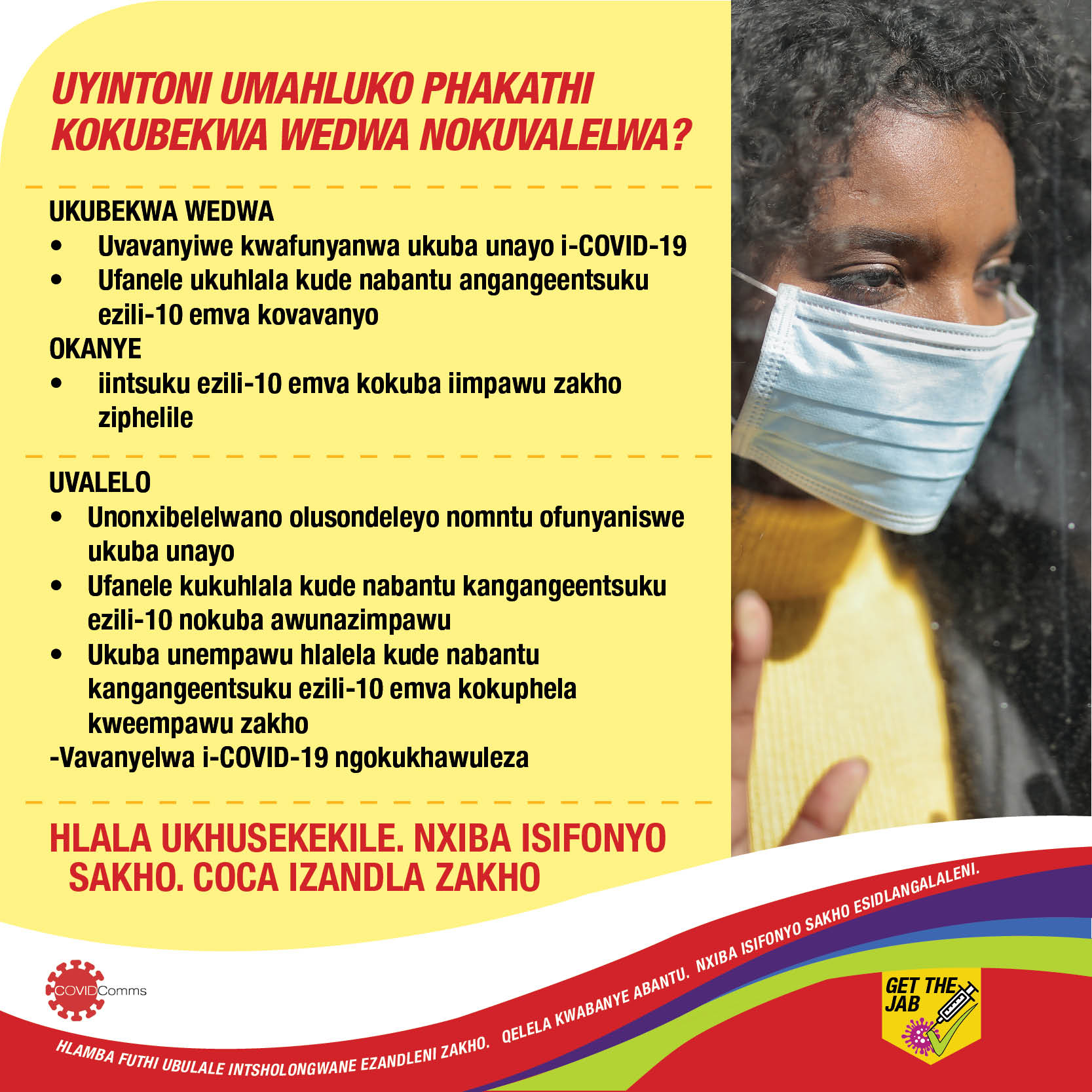 UYINTONI UMAHLUKO PHAKATHI KOKUBEKWA WEDWA NOKUVALELWA?

UKUBEKWA WEDWA
• Uvavanyiwe kwafunyanwa ukuba unayo i-COVID-19
• Ufanele ukuhlala kude nabantu angangeentsuku ezili-10 emva kovavanyo
OKANYE
• iintsuku ezili-10 emva kokuba iimpawu zakho ziphelile

UVALELO
• Unonxibelelwano olusondeleyo nomntu ofunyaniswe ukuba unayo
• Ufanele kukuhlala kude nabantu kangangeentsuku ezili-10 nokuba awunazimpawu
• Ukuba unempawu hlalela kude nabantu kangangeentsuku ezili-10 emva kokuphela kweempawu zakho
-Vavanyelwa i-COVID-19 ngokukhawuleza

HLALA UKHUSEKEKILE. NXIBA ISIFONYO SAKHO. COCA IZANDLA ZAKHO

COVIDComms

HLAMBA FUTHI UBULALE INTSHOLONGWANE EZANDLENI ZAKHO. QELELA KWABANYE ABANTU. NXIBA ISIFONYO SAKHO ESIDLANGALALENI.

GET THE JAB